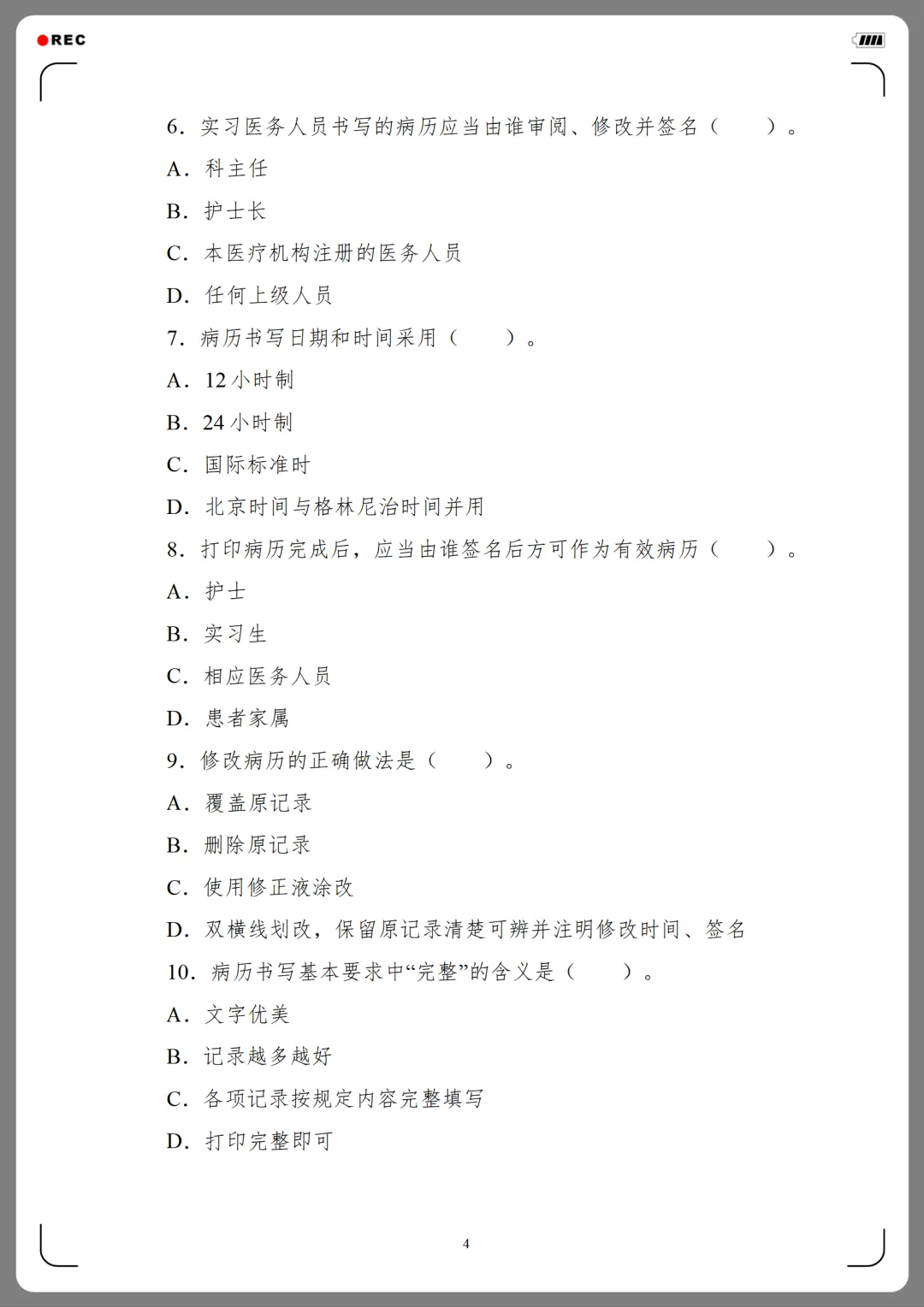 REC

6.实习医务人员书写的病历应当由谁审阅、修改并签名（ ）。

A.科主任

B.护士长

C.本医疗机构注册的医务人员

D.任何上级人员

7.病历书写日期和时间采用（ ）。

A.12小时制

B.24小时制

C.国际标准时

D.北京时间与格林尼治时间并用

8.打印病历完成后，应当由谁签名后方可作为有效病历（ ）。

A.护士

B.实习生

C.相应医务人员

D.患者家属

9.修改病历的正确做法是（ ）。

A.覆盖原记录

B.删除原记录

C.使用修正液涂改

D.双横线划改，保留原记录清楚可辨并注明修改时间、签名

10.病历书写基本要求中“完整”的含义是（ ）。

A.文字优美

B.记录越多越好

C.各项记录按规定内容完整填写

D.打印完整即可

4